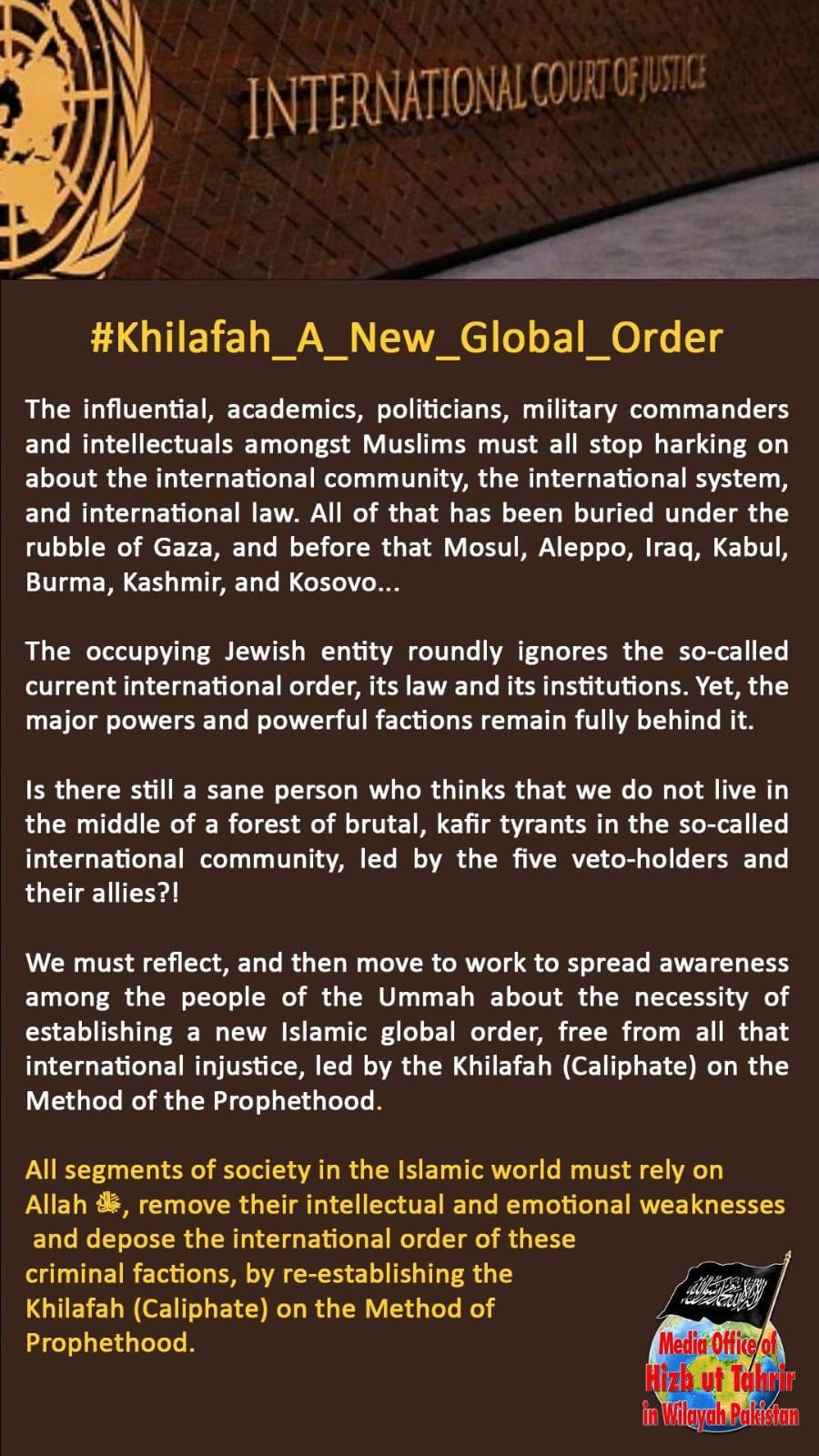 INTERNATIONAL COURT OF JUSTICE

#Khilafah_A_New_Global_Order

The influential, academics, politicians, military commanders and intellectuals amongst Muslims must all stop harking on about the international community, the international system, and international law. All of that has been buried under the rubble of Gaza, and before that Mosul, Aleppo, Iraq, Kabul, Burma, Kashmir, and Kosovo...

The occupying Jewish entity roundly ignores the so-called current international order, its law and its institutions. Yet, the major powers and powerful factions remain fully behind it.

Is there still a sane person who thinks that we do not live in the middle of a forest of brutal, kafir tyrants in the so-called international community, led by the five veto-holders and their allies?!

We must reflect, and then move to work to spread awareness among the people of the Ummah about the necessity of establishing a new Islamic global order, free from all that international injustice, led by the Khilafah (Caliphate) on the Method of the Prophethood.

All segments of society in the Islamic world must rely on Allah ﷻ, remove their intellectual and emotional weaknesses and depose the international order of these criminal factions, by re-establishing the Khilafah (Caliphate) on the Method of Prophethood.

Media Office of
Hizb ut Tahrir
in Wilayah Pakistan